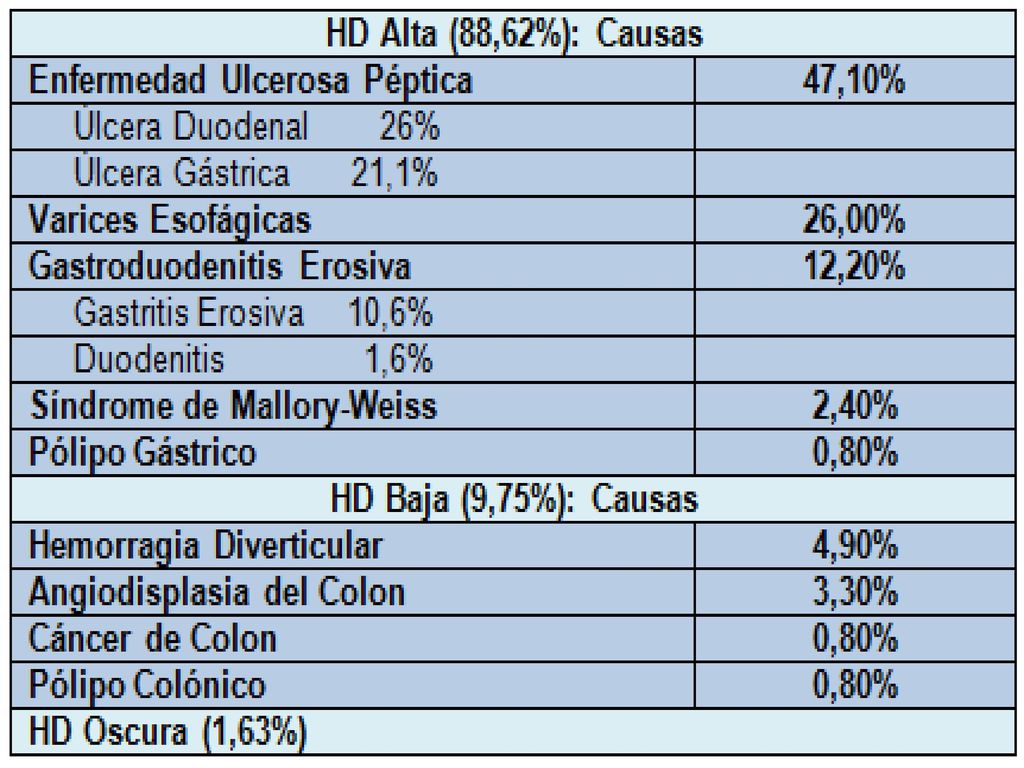 | HD Alta (88,62%): Causas | |
|---|---|
| Enfermedad Ulcerosa Péptica | 47,10% |
| Úlcera Duodenal 26% | |
| Úlcera Gástrica 21,1% | |
| Varices Esofágicas | 26,00% |
| Gastroduodenitis Erosiva | 12,20% |
| Gastritis Erosiva 10,6% | |
| Duodenitis 1,6% | |
| Síndrome de Mallory-Weiss | 2,40% |
| Pólipo Gástrico | 0,80% |
| HD Baja (9,75%): Causas | |
| Hemorragia Diverticular | 4,90% |
| Angiodisplasia del Colon | 3,30% |
| Cáncer de Colon | 0,80% |
| Pólipo Colónico | 0,80% |
| HD Oscura (1,63%) | |